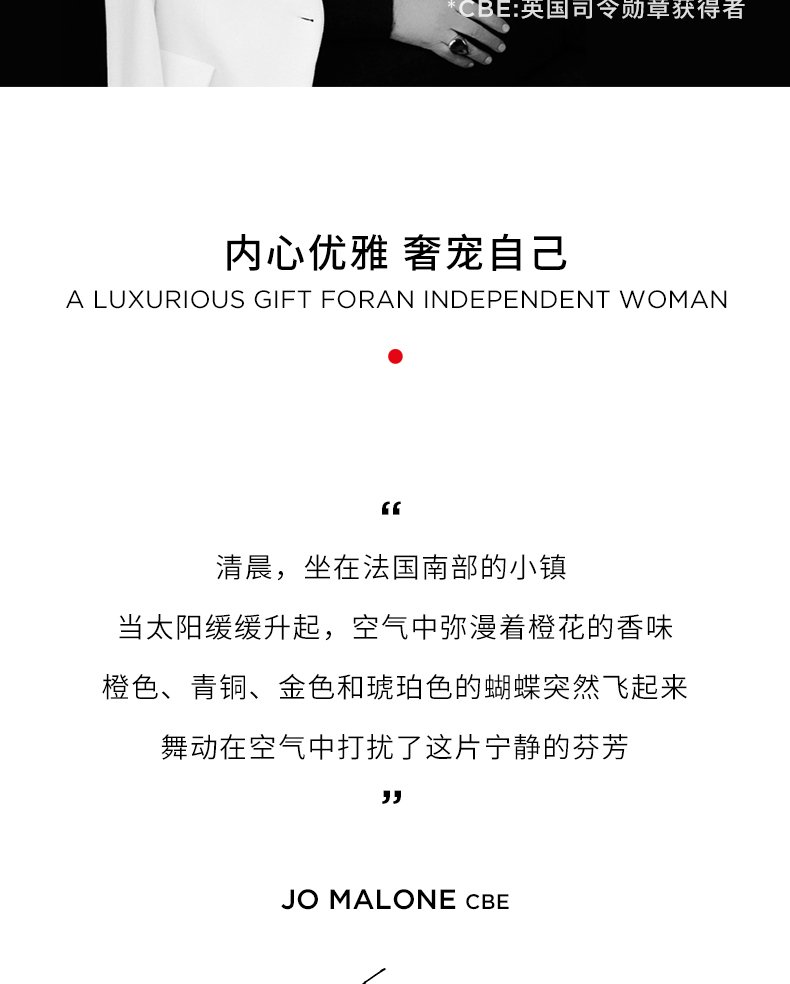 *CBE:英国司令勋章获得者

内心优雅 奢宠自己
A LUXURIOUS GIFT FORAN INDEPENDENT WOMAN

“
清晨，坐在法国南部的小镇
当太阳缓缓升起，空气中弥漫着橙花的香味
橙色、青铜、金色和琥珀色的蝴蝶突然飞起来
舞动在空气中打扰了这片宁静的芬芳
”

JO MALONE CBE